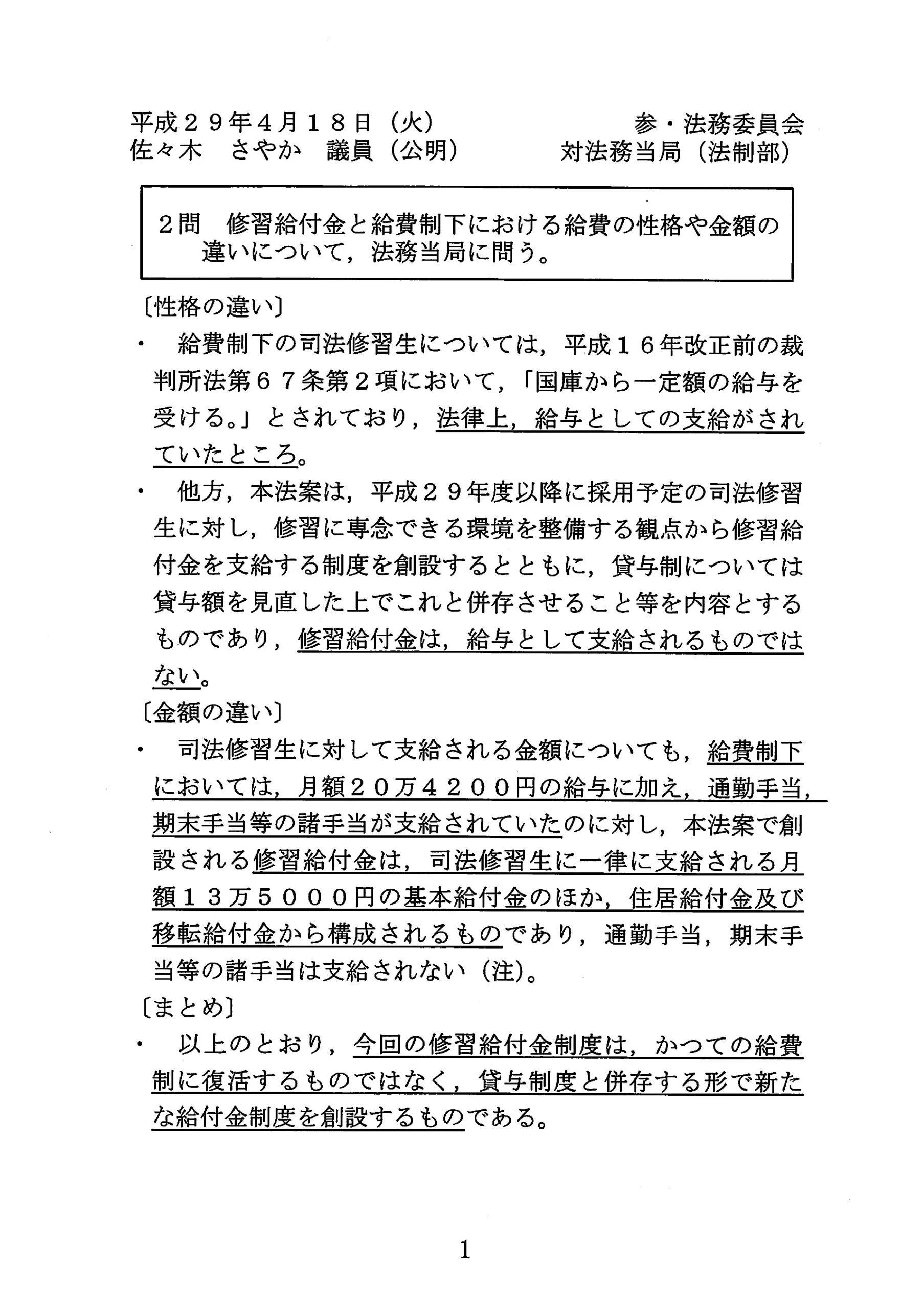 平成２９年４月１８日（火） 参・法務委員会
佐々木 さやか 議員（公明） 対法務当局（法制部）

２問 修習給付金と給費制下における給費の性格や金額の違いについて，法務当局に問う。

〔性格の違い〕

• 給費制下の司法修習生については，平成１６年改正前の裁判所法第６７条第２項において，「国庫から一定額の給与を受ける。」とされており，法律上，給与としての支給がされていたところ。

• 他方，本法案は，平成２９年度以降に採用予定の司法修習生に対し，修習に専念できる環境を整備する観点から修習給付金を支給する制度を創設するとともに，貸与制については貸与額を見直した上でこれと併存させること等を内容とするものであり，修習給付金は，給与として支給されるものではない。

〔金額の違い〕

• 司法修習生に対して支給される金額についても，給費制下においては，月額２０万４２００円の給与に加え，通勤手当，期末手当等の諸手当が支給されていたのに対し，本法案で創設される修習給付金は，司法修習生に一律に支給される月額１３万５０００円の基本給付金のほか，住居給付金及び移転給付金から構成されるものであり，通勤手当，期末手当等の諸手当は支給されない（注）。

〔まとめ〕

• 以上のとおり，今回の修習給付金制度は，かつての給費制に復活するものではなく，貸与制度と併存する形で新たな給付金制度を創設するものである。

1